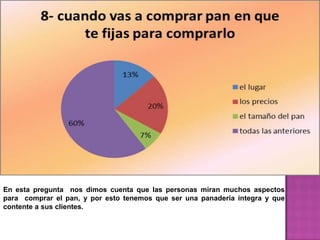 8- cuando vas a comprar pan en que te fijas para comprarlo

13%
20%
7%
60%

el lugar
los precios
el tamaño del pan
todas las anteriores

En esta pregunta nos dimos cuenta que las personas miran muchos aspectos para comprar el pan, y por esto tenemos que ser una panadería integra y que contente a sus clientes.